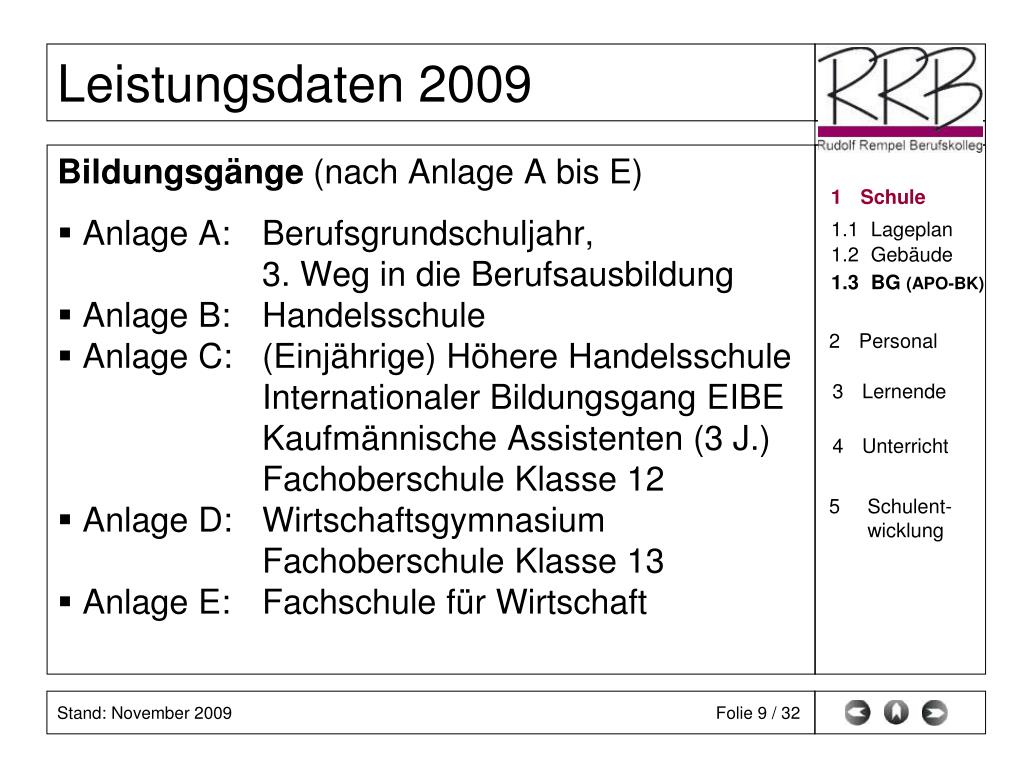 Leistungsdaten 2009

RRB
Rudolf Rempel Berufskolleg

**Bildungsgänge** (nach Anlage A bis E)

▪ Anlage A: Berufsgrundschuljahr, 3. Weg in die Berufsausbildung
▪ Anlage B: Handelsschule
▪ Anlage C: (Einjährige) Höhere Handelsschule Internationaler Bildungsgang EIBE Kaufmännische Assistenten (3 J.) Fachoberschule Klasse 12
▪ Anlage D: Wirtschaftsgymnasium Fachoberschule Klasse 13
▪ Anlage E: Fachschule für Wirtschaft

1 Schule
1.1 Lageplan
1.2 Gebäude
1.3 BG (APO-BK)

2 Personal

3 Lernende

4 Unterricht

5 Schulentwicklung

Stand: November 2009

Folie 9 / 32